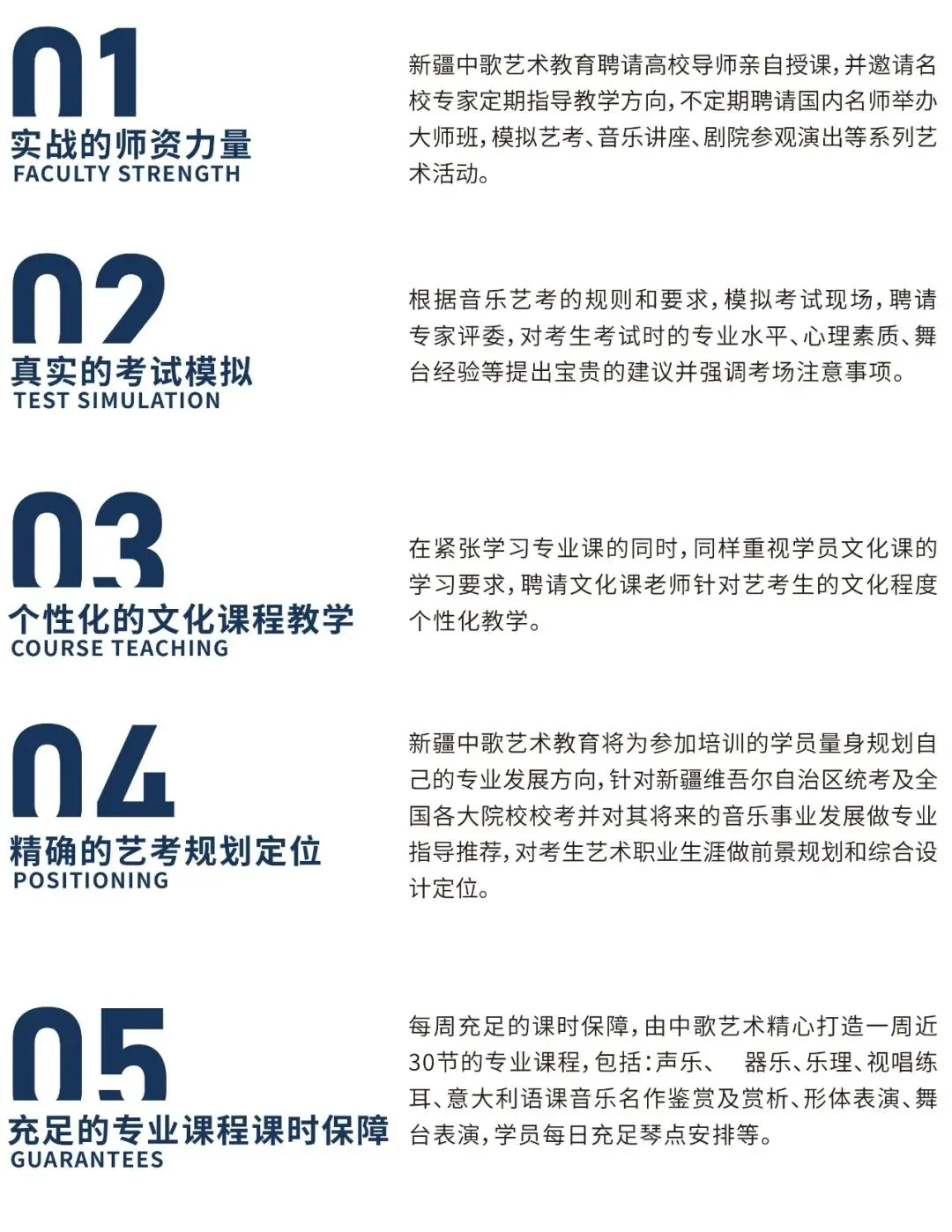 01
实战的师资力量
FACULTY STRENGTH

新疆中歌艺术教育聘请高校导师亲自授课，并邀请名校专家定期指导教学方向，不定期聘请国内名师举办大师班，模拟艺考、音乐讲座、剧院参观演出等系列艺术活动。

02
真实的考试模拟
TEST SIMULATION

根据音乐艺考的规则和要求，模拟考试现场，聘请专家评委，对考生考试时的专业水平、心理素质、舞台经验等提出宝贵的建议并强调考场注意事项。

03
个性化的文化课程教学
COURSE TEACHING

在紧张学习专业课的同时，同样重视学员文化课的学习要求，聘请文化课老师针对艺考生的文化程度个性化教学。

04
精确的艺考规划定位
POSITIONING

新疆中歌艺术教育将为参加培训的学员量身规划自己的专业发展方向，针对新疆维吾尔自治区统考及全国各大院校校考并对其将来的音乐事业发展做专业指导推荐，对考生艺术职业生涯做前景规划和综合设计定位。

05
充足的专业课程课时保障
GUARANTEES

每周充足的课时保障，由中歌艺术精心打造一周近30节的专业课程，包括：声乐、 器乐、乐理、视唱练耳、意大利语课音乐名作鉴赏及赏析、形体表演、舞台表演，学员每日充足琴点安排等。